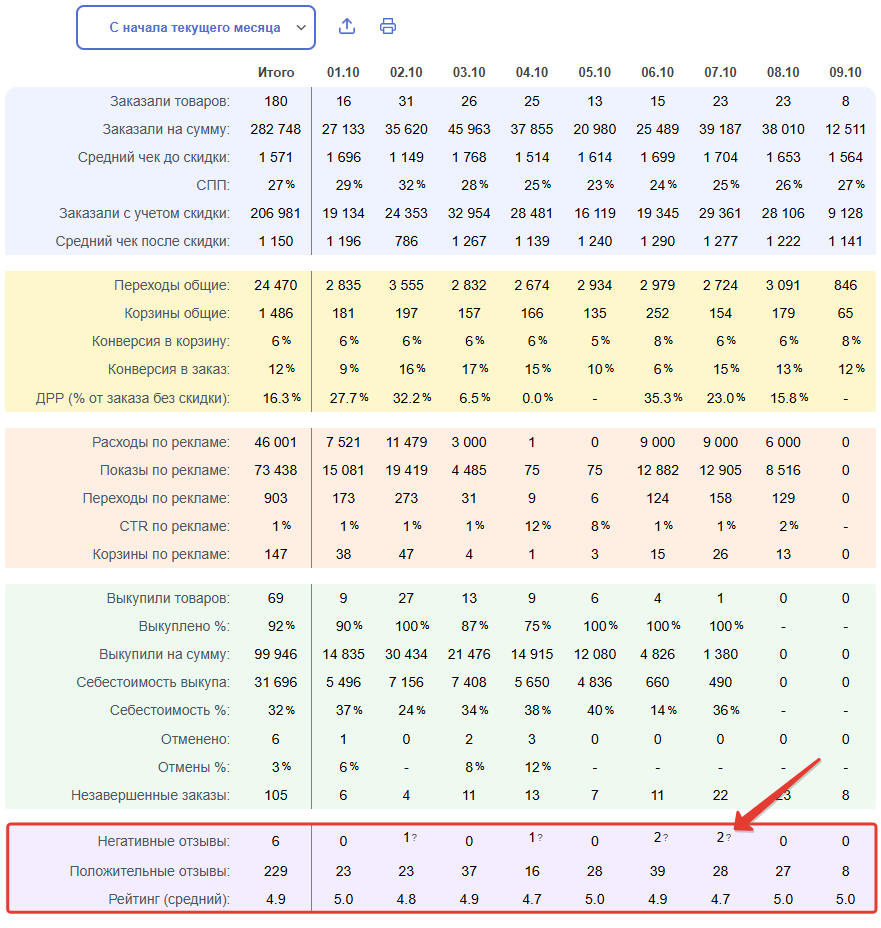 С начала текущего месяца

| | Итого | 01.10 | 02.10 | 03.10 | 04.10 | 05.10 | 06.10 | 07.10 | 08.10 | 09.10 |
|---|---|---|---|---|---|---|---|---|---|---|
| Заказали товаров: | 180 | 16 | 31 | 26 | 25 | 13 | 15 | 23 | 23 | 8 |
| Заказали на сумму: | 282 748 | 27 133 | 35 620 | 45 963 | 37 855 | 20 980 | 25 489 | 39 187 | 38 010 | 12 511 |
| Средний чек до скидки: | 1 571 | 1 696 | 1 149 | 1 768 | 1 514 | 1 614 | 1 699 | 1 704 | 1 653 | 1 564 |
| СПП: | 27% | 29% | 32% | 28% | 25% | 23% | 24% | 25% | 26% | 27% |
| Заказали с учетом скидки: | 206 981 | 19 134 | 24 353 | 32 954 | 28 481 | 16 119 | 19 345 | 29 361 | 28 106 | 9 128 |
| Средний чек после скидки: | 1 150 | 1 196 | 786 | 1 267 | 1 139 | 1 240 | 1 290 | 1 277 | 1 222 | 1 141 |
| Переходы общие: | 24 470 | 2 835 | 3 555 | 2 832 | 2 674 | 2 934 | 2 979 | 2 724 | 3 091 | 846 |
| Корзины общие: | 1 486 | 181 | 197 | 157 | 166 | 135 | 252 | 154 | 179 | 65 |
| Конверсия в корзину: | 6% | 6% | 6% | 6% | 6% | 5% | 8% | 6% | 6% | 8% |
| Конверсия в заказ: | 12% | 9% | 16% | 17% | 15% | 10% | 6% | 15% | 13% | 12% |
| ДРР (% от заказа без скидки): | 16.3% | 27.7% | 32.2% | 6.5% | 0.0% | - | 35.3% | 23.0% | 15.8% | - |
| Расходы по рекламе: | 46 001 | 7 521 | 11 479 | 3 000 | 1 | 0 | 9 000 | 9 000 | 6 000 | 0 |
| Показы по рекламе: | 73 438 | 15 081 | 19 419 | 4 485 | 75 | 75 | 12 882 | 12 905 | 8 516 | 0 |
| Переходы по рекламе: | 903 | 173 | 273 | 31 | 9 | 6 | 124 | 158 | 129 | 0 |
| CTR по рекламе: | 1% | 1% | 1% | 1% | 12% | 8% | 1% | 1% | 2% | - |
| Корзины по рекламе: | 147 | 38 | 47 | 4 | 1 | 3 | 15 | 26 | 13 | 0 |
| Выкупили товаров: | 69 | 9 | 27 | 13 | 9 | 6 | 4 | 1 | 0 | 0 |
| Выкуплено %: | 92% | 90% | 100% | 87% | 75% | 100% | 100% | 100% | - | - |
| Выкупили на сумму: | 99 946 | 14 835 | 30 434 | 21 476 | 14 915 | 12 080 | 4 826 | 1 380 | 0 | 0 |
| Себестоимость выкупа: | 31 696 | 5 496 | 7 156 | 7 408 | 5 650 | 4 836 | 660 | 490 | 0 | 0 |
| Себестоимость %: | 32% | 37% | 24% | 34% | 38% | 40% | 14% | 36% | - | - |
| Отменено: | 6 | 1 | 0 | 2 | 3 | 0 | 0 | 0 | 0 | 0 |
| Отмены %: | 3% | 6% | - | 8% | 12% | - | - | - | - | - |
| Незавершенные заказы: | 105 | 6 | 4 | 11 | 13 | 7 | 11 | 22 | 23 | 8 |
| Негативные отзывы: | 6 | 0 | 1? | 0 | 1? | 0 | 2? | 2? | 0 | 0 |
| Положительные отзывы: | 229 | 23 | 23 | 37 | 16 | 28 | 39 | 28 | 27 | 8 |
| Рейтинг (средний): | 4.9 | 5.0 | 4.8 | 4.9 | 4.7 | 5.0 | 4.9 | 4.7 | 5.0 | 5.0 |